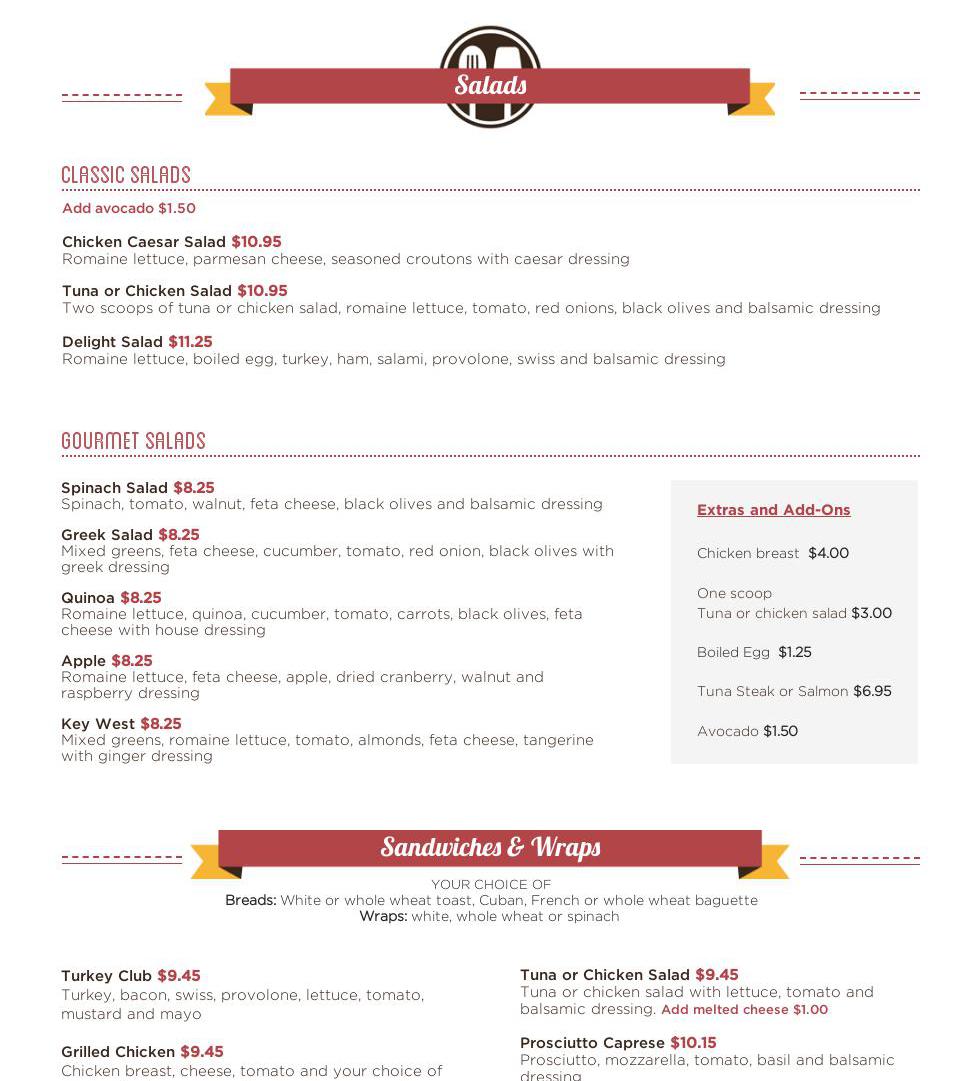 Salads

CLASSIC SALADS

Add avocado $1.50

Chicken Caesar Salad $10.95
Romaine lettuce, parmesan cheese, seasoned croutons with caesar dressing

Tuna or Chicken Salad $10.95
Two scoops of tuna or chicken salad, romaine lettuce, tomato, red onions, black olives and balsamic dressing

Delight Salad $11.25
Romaine lettuce, boiled egg, turkey, ham, salami, provolone, swiss and balsamic dressing

GOURMET SALADS

Spinach Salad $8.25
Spinach, tomato, walnut, feta cheese, black olives and balsamic dressing

Greek Salad $8.25
Mixed greens, feta cheese, cucumber, tomato, red onion, black olives with greek dressing

Quinoa $8.25
Romaine lettuce, quinoa, cucumber, tomato, carrots, black olives, feta cheese with house dressing

Apple $8.25
Romaine lettuce, feta cheese, apple, dried cranberry, walnut and raspberry dressing

Key West $8.25
Mixed greens, romaine lettuce, tomato, almonds, feta cheese, tangerine with ginger dressing

Extras and Add-Ons

Chicken breast $4.00

One scoop
Tuna or chicken salad $3.00

Boiled Egg $1.25

Tuna Steak or Salmon $6.95

Avocado $1.50

Sandwiches & Wraps

YOUR CHOICE OF
Breads: White or whole wheat toast, Cuban, French or whole wheat baguette
Wraps: white, whole wheat or spinach

Turkey Club $9.45
Turkey, bacon, swiss, provolone, lettuce, tomato, mustard and mayo

Grilled Chicken $9.45
Chicken breast, cheese, tomato and your choice of

Tuna or Chicken Salad $9.45
Tuna or chicken salad with lettuce, tomato and balsamic dressing. Add melted cheese $1.00

Prosciutto Caprese $10.15
Prosciutto, mozzarella, tomato, basil and balsamic dressing